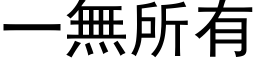 一無所有